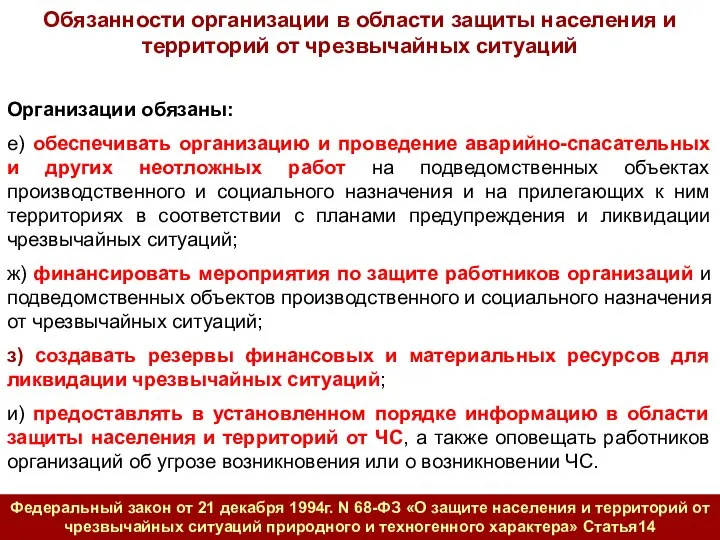 Обязанности организации в области защиты населения и территорий от чрезвычайных ситуаций

Организации обязаны:

е) обеспечивать организацию и проведение аварийно-спасательных и других неотложных работ на подведомственных объектах производственного и социального назначения и на прилегающих к ним территориях в соответствии с планами предупреждения и ликвидации чрезвычайных ситуаций;

ж) финансировать мероприятия по защите работников организаций и подведомственных объектов производственного и социального назначения от чрезвычайных ситуаций;

з) создавать резервы финансовых и материальных ресурсов для ликвидации чрезвычайных ситуаций;

и) предоставлять в установленном порядке информацию в области защиты населения и территорий от ЧС, а также оповещать работников организаций об угрозе возникновения или о возникновении ЧС.

Федеральный закон от 21 декабря 1994г. N 68-ФЗ «О защите населения и территорий от чрезвычайных ситуаций природного и техногенного характера» Статья14